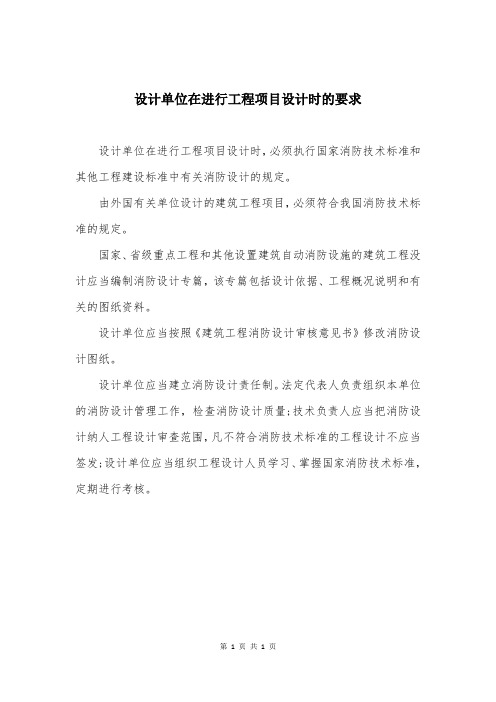 设计单位在进行工程项目设计时的要求

设计单位在进行工程项目设计时，必须执行国家消防技术标准和其他工程建设标准中有关消防设计的规定。

由外国有关单位设计的建筑工程项目，必须符合我国消防技术标准的规定。

国家、省级重点工程和其他设置建筑自动消防设施的建筑工程设计应当编制消防设计专篇，该专篇包括设计依据、工程概况说明和有关的图纸资料。

设计单位应当按照《建筑工程消防设计审核意见书》修改消防设计图纸。

设计单位应当建立消防设计责任制。法定代表人负责组织本单位的消防设计管理工作，检查消防设计质量；技术负责人应当把消防设计纳人工程设计审查范围，凡不符合消防技术标准的工程设计不应当签发；设计单位应当组织工程设计人员学习、掌握国家消防技术标准，定期进行考核。

第 1 页 共 1 页